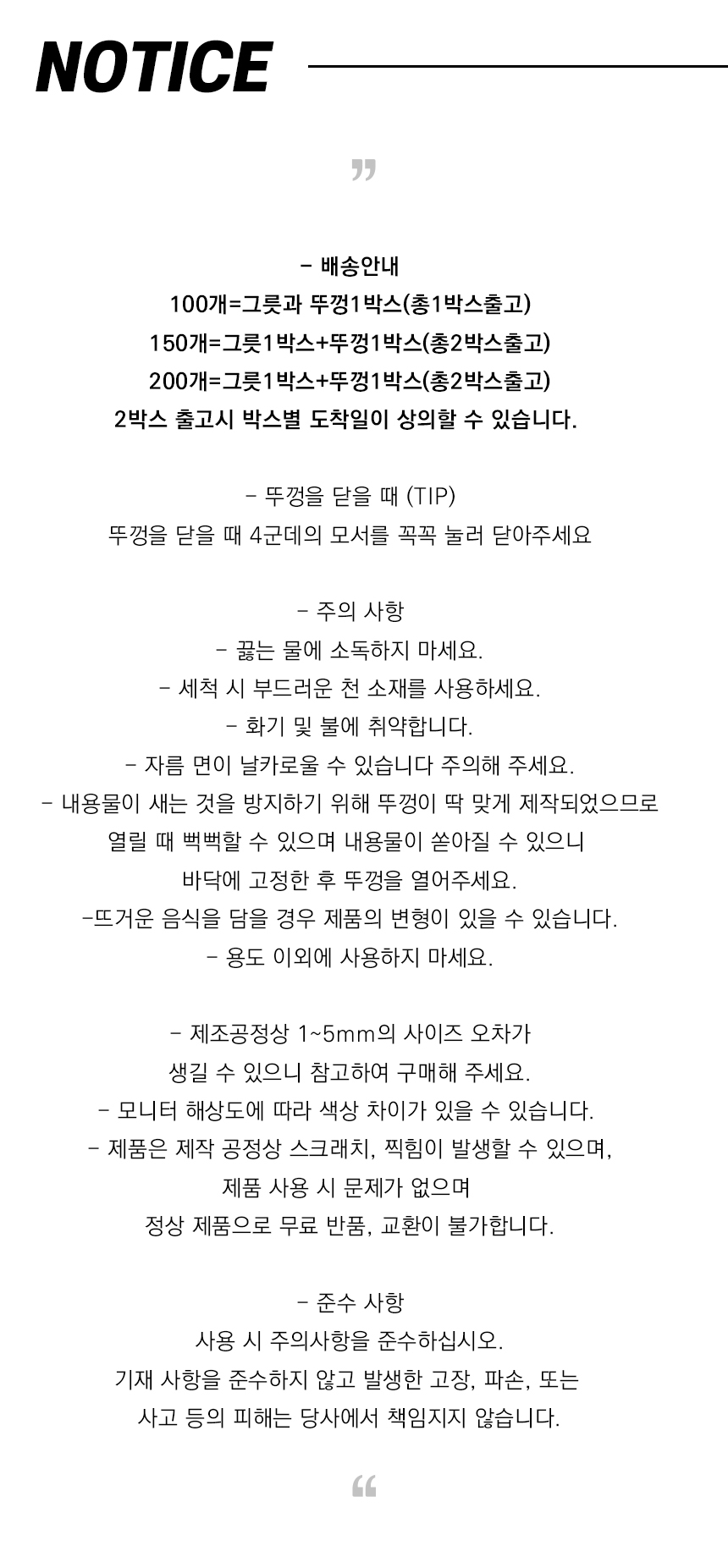 NOTICE

”

- 배송안내
100개=그릇과 뚜껑1박스(총1박스출고)
150개=그릇1박스+뚜껑1박스(총2박스출고)
200개=그릇1박스+뚜껑1박스(총2박스출고)
2박스 출고시 박스별 도착일이 상의할 수 있습니다.

- 뚜껑을 닫을 때 (TIP)
뚜껑을 닫을 때 4군데의 모서를 꼭꼭 눌러 닫아주세요

- 주의 사항
- 끓는 물에 소독하지 마세요.
- 세척 시 부드러운 천 소재를 사용하세요.
- 화기 및 불에 취약합니다.
- 자름 면이 날카로울 수 있습니다 주의해 주세요.
- 내용물이 새는 것을 방지하기 위해 뚜껑이 딱 맞게 제작되었으므로 열릴 때 뻑뻑할 수 있으며 내용물이 쏟아질 수 있으니 바닥에 고정한 후 뚜껑을 열어주세요.
-뜨거운 음식을 담을 경우 제품의 변형이 있을 수 있습니다.
- 용도 이외에 사용하지 마세요.

- 제조공정상 1~5mm의 사이즈 오차가 생길 수 있으니 참고하여 구매해 주세요.
- 모니터 해상도에 따라 색상 차이가 있을 수 있습니다.
- 제품은 제작 공정상 스크래치, 찍힘이 발생할 수 있으며, 제품 사용 시 문제가 없으며 정상 제품으로 무료 반품, 교환이 불가합니다.

- 준수 사항
사용 시 주의사항을 준수하십시오.
기재 사항을 준수하지 않고 발생한 고장, 파손, 또는 사고 등의 피해는 당사에서 책임지지 않습니다.

“